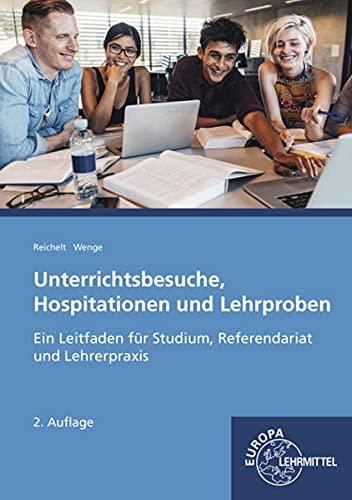 Reichelt Wenge

Unterrichtsbesuche, Hospitationen und Lehrproben

Ein Leitfaden für Studium, Referendariat und Lehrerpraxis

2. Auflage

EUROPA LEHRMITTEL